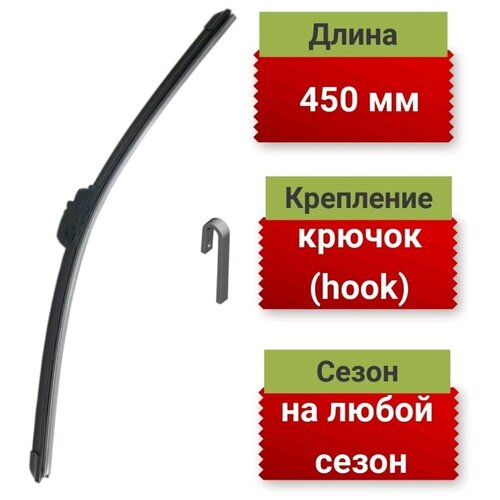 Длина

450 мм

Крепление

крючок (hook)

Сезон

на любой сезон